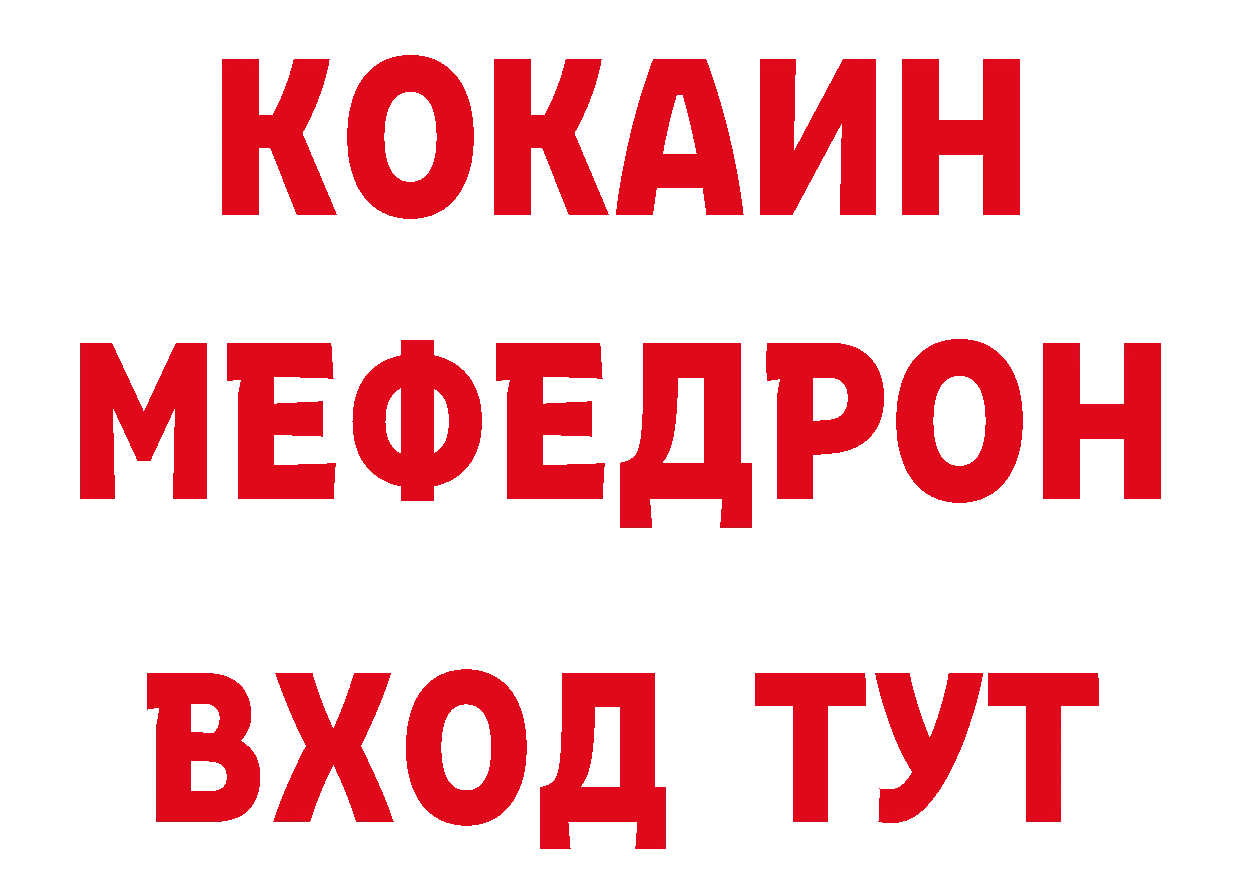 КОКАИН
МЕФЕДРОН
ВХОД ТУТ